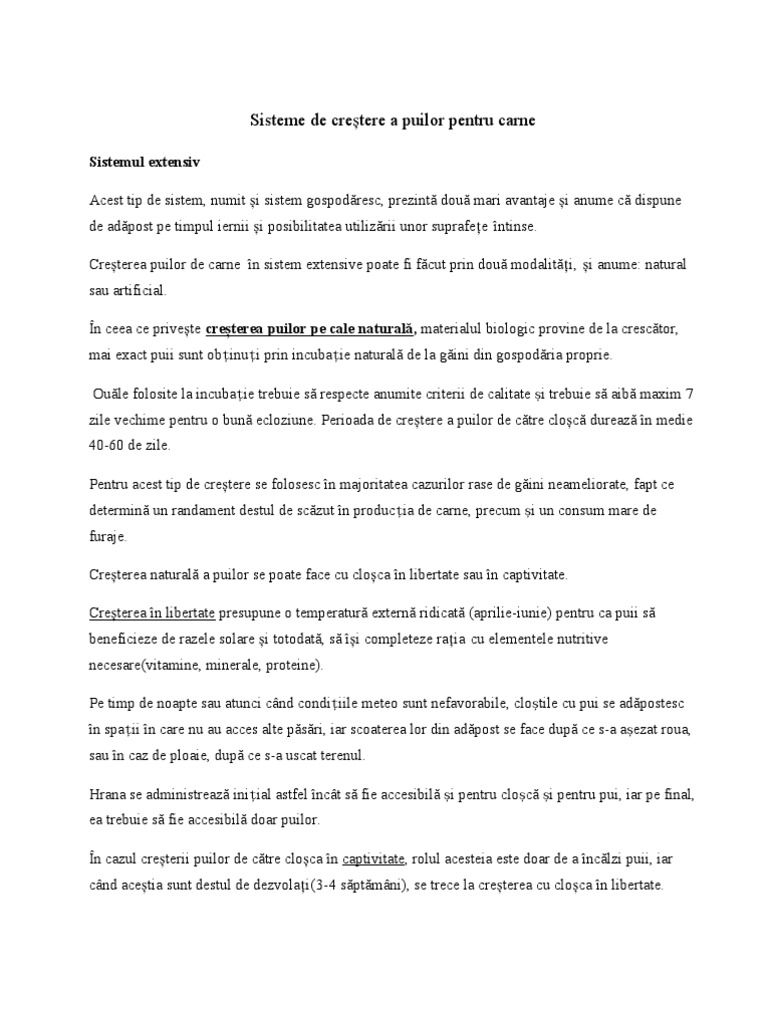 Sisteme de creştere a puilor pentru carne

Sistemul extensiv

Acest tip de sistem, numit şi sistem gospodăresc, prezintă două mari avantaje şi anume că dispune de adăpost pe timpul iernii şi posibilitatea utilizării unor suprafeţe întinse.

Creşterea puilor de carne în sistem extensive poate fi făcut prin două modalităţi, şi anume: natural sau artificial.

În ceea ce priveşte creşterea puilor pe cale naturală, materialul biologic provine de la crescător, mai exact puii sunt obţinuţi prin incubaţie naturală de la găini din gospodăria proprie.

Ouăle folosite la incubaţie trebuie să respecte anumite criterii de calitate şi trebuie să aibă maxim 7 zile vechime pentru o bună ecloziune. Perioada de creştere a puilor de către cloşcă durează în medie 40-60 de zile.

Pentru acest tip de creştere se folosesc în majoritatea cazurilor rase de găini neameliorate, fapt ce determină un randament destul de scăzut în producţia de carne, precum şi un consum mare de furaje.

Creşterea naturală a puilor se poate face cu cloşca în libertate sau în captivitate.

Creşterea în libertate presupune o temperatură externă ridicată (aprilie-iunie) pentru ca puii să beneficieze de razele solare şi totodată, să îşi completeze raţia cu elementele nutritive necesare(vitamine, minerale, proteine).

Pe timp de noapte sau atunci când condiţiile meteo sunt nefavorabile, cloştile cu pui se adăpostesc în spaţii în care nu au acces alte păsări, iar scoaterea lor din adăpost se face după ce s-a aşezat roua, sau în caz de ploaie, după ce s-a uscat terenul.

Hrana se administrează iniţial astfel încât să fie accesibilă şi pentru cloşcă şi pentru pui, iar pe final, ea trebuie să fie accesibilă doar puilor.

În cazul creşterii puilor de către cloşca în captivitate, rolul acesteia este doar de a încălzi puii, iar când aceştia sunt destul de dezvolaţi(3-4 săptămâni), se trece la creşterea cu cloşca în libertate.